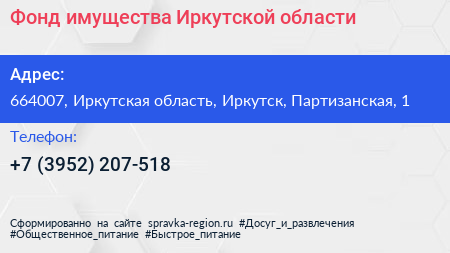 Фонд имущества Иркутской области

Адрес:

664007, Иркутская область, Иркутск, Партизанская, 1

Телефон:

+7 (3952) 207-518

Сформированно на сайте spravka-region.ru #Досуг_и_развлечения #Общественное_питание #Быстрое_питание